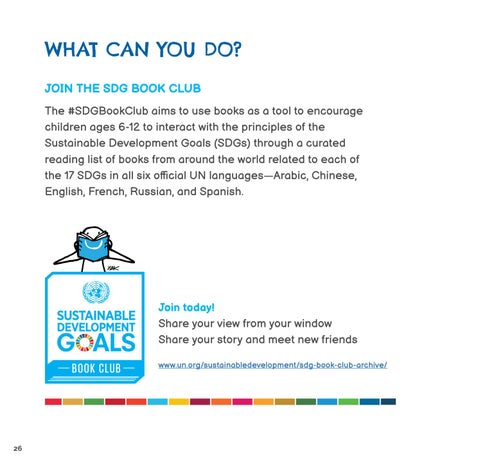 WHAT CAN YOU DO?

JOIN THE SDG BOOK CLUB

The #SDGBookClub aims to use books as a tool to encourage children ages 6-12 to interact with the principles of the Sustainable Development Goals (SDGs) through a curated reading list of books from around the world related to each of the 17 SDGs in all six official UN languages—Arabic, Chinese, English, French, Russian, and Spanish.

YAK

SUSTAINABLE DEVELOPMENT GOALS

BOOK CLUB

Join today!
Share your view from your window
Share your story and meet new friends

www.un.org/sustainabledevelopment/sdg-book-club-archive/

26